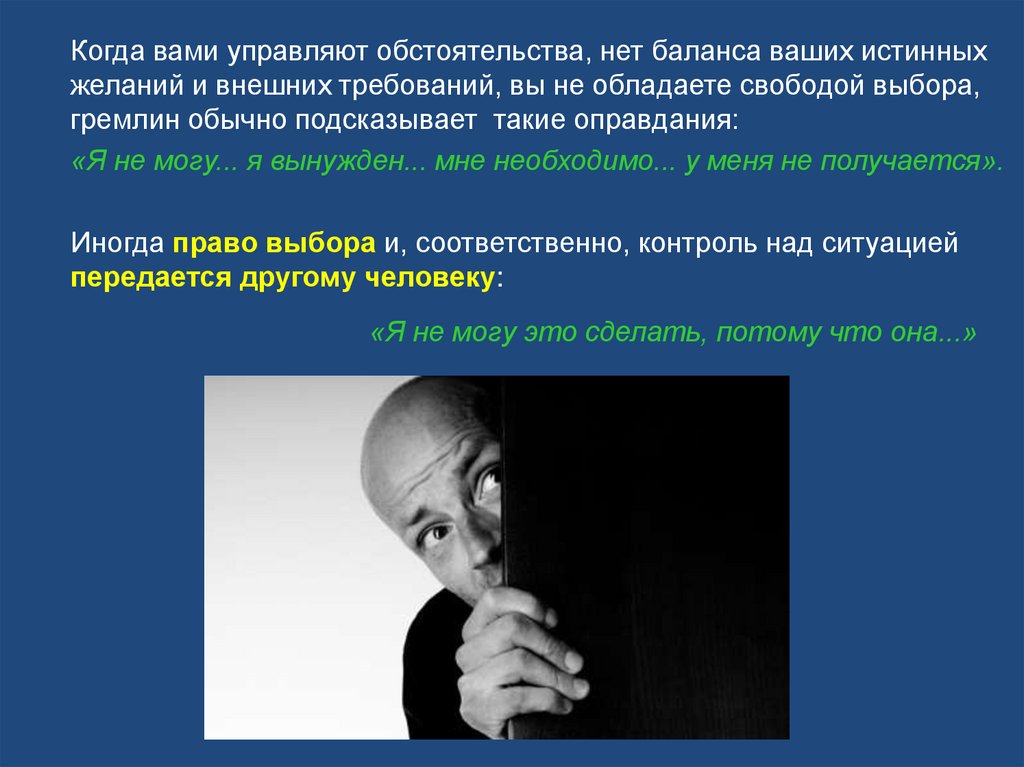 Когда вами управляют обстоятельства, нет баланса ваших истинных желаний и внешних требований, вы не обладаете свободой выбора, гремлин обычно подсказывает  такие оправдания:

«Я не могу... я вынужден... мне необходимо... у меня не получается».

Иногда право выбора и, соответственно, контроль над ситуацией передается другому человеку:

«Я не могу это сделать, потому что она...»